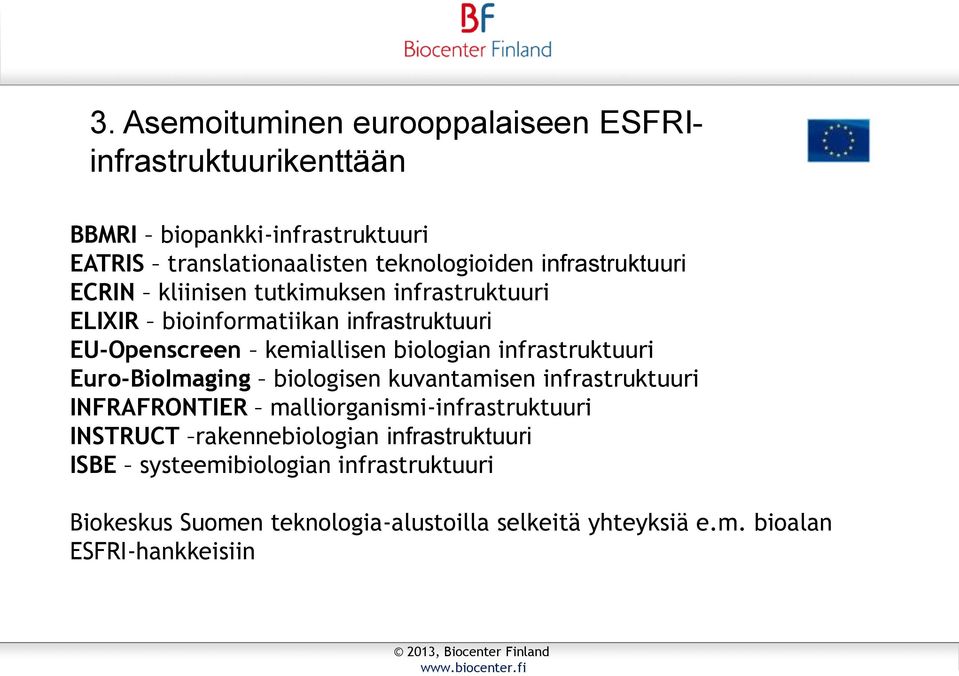 BF
Biocenter Finland

3. Asemoituminen eurooppalaiseen ESFRI-infrastruktuurikenttään

BBMRI – biopankki-infrastruktuuri
EATRIS – translationaalisten teknologioiden infrastruktuuri
ECRIN – kliinisen tutkimuksen infrastruktuuri
ELIXIR – bioinformatiikan infrastruktuuri
EU-Openscreen – kemiallisen biologian infrastruktuuri
Euro-BioImaging – biologisen kuvantamisen infrastruktuuri
INFRAFRONTIER – malliorganismi-infrastruktuuri
INSTRUCT –rakennebiologian infrastruktuuri
ISBE – systeemibiologian infrastruktuuri

Biokeskus Suomen teknologia-alustoilla selkeitä yhteyksiä e.m. bioalan ESFRI-hankkeisiin

© 2013, Biocenter Finland
www.biocenter.fi